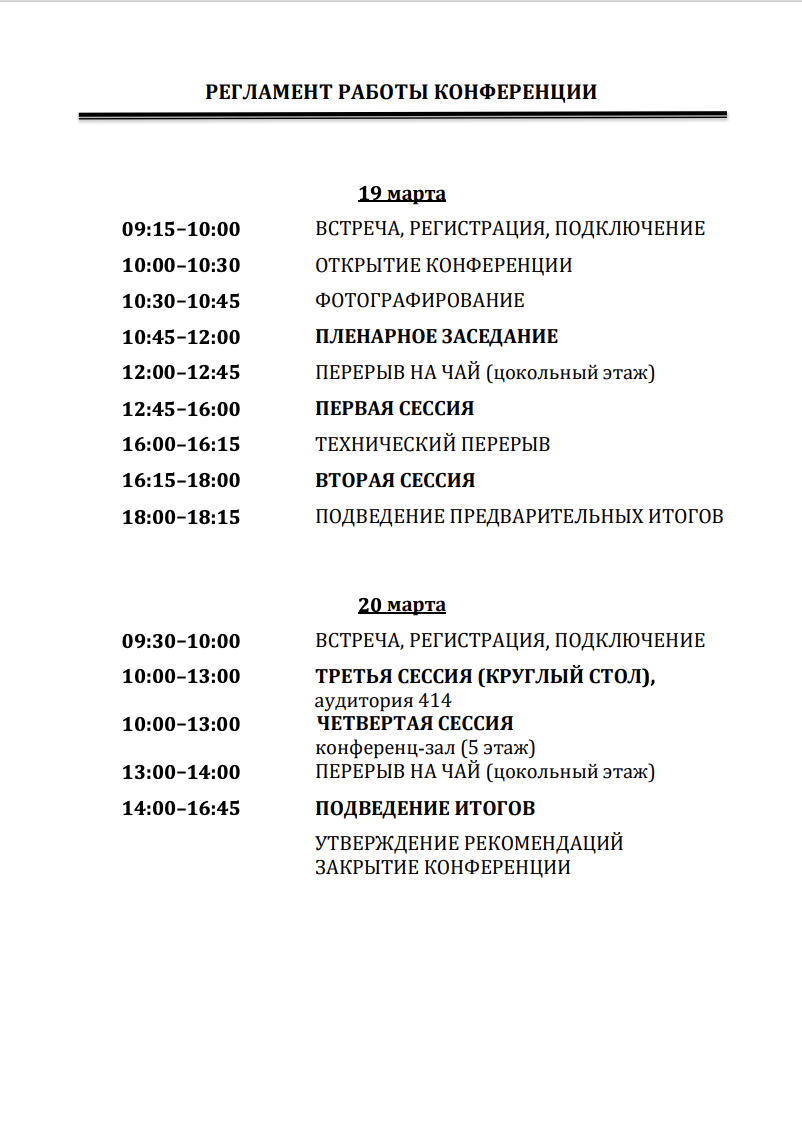 РЕГЛАМЕНТ РАБОТЫ КОНФЕРЕНЦИИ

19 марта

09:15–10:00 ВСТРЕЧА, РЕГИСТРАЦИЯ, ПОДКЛЮЧЕНИЕ
10:00–10:30 ОТКРЫТИЕ КОНФЕРЕНЦИИ
10:30–10:45 ФОТОГРАФИРОВАНИЕ
10:45–12:00 ПЛЕНАРНОЕ ЗАСЕДАНИЕ
12:00–12:45 ПЕРЕРЫВ НА ЧАЙ (цокольный этаж)
12:45–16:00 ПЕРВАЯ СЕССИЯ
16:00–16:15 ТЕХНИЧЕСКИЙ ПЕРЕРЫВ
16:15–18:00 ВТОРАЯ СЕССИЯ
18:00–18:15 ПОДВЕДЕНИЕ ПРЕДВАРИТЕЛЬНЫХ ИТОГОВ

20 марта

09:30–10:00 ВСТРЕЧА, РЕГИСТРАЦИЯ, ПОДКЛЮЧЕНИЕ
10:00–13:00 ТРЕТЬЯ СЕССИЯ (КРУГЛЫЙ СТОЛ),
аудитория 414
10:00–13:00 ЧЕТВЕРТАЯ СЕССИЯ
конференц-зал (5 этаж)
13:00–14:00 ПЕРЕРЫВ НА ЧАЙ (цокольный этаж)
14:00–16:45 ПОДВЕДЕНИЕ ИТОГОВ
УТВЕРЖДЕНИЕ РЕКОМЕНДАЦИЙ
ЗАКРЫТИЕ КОНФЕРЕНЦИИ